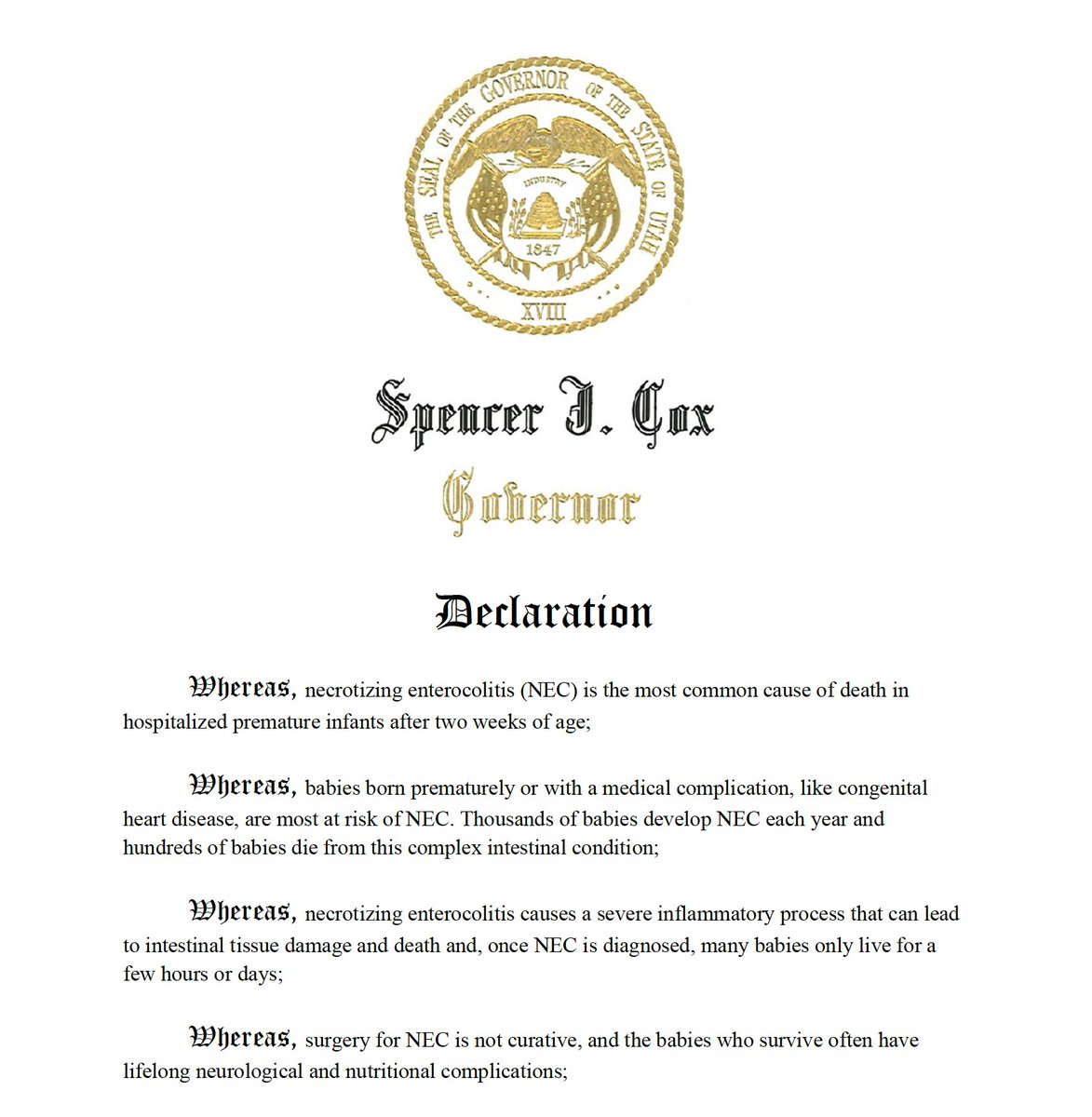 THE SEAL OF THE GOVERNOR OF THE STATE OF UTAH
INDUSTRY
1847
XVIII

Spencer J. Cox
Governor

Declaration

Whereas, necrotizing enterocolitis (NEC) is the most common cause of death in hospitalized premature infants after two weeks of age;

Whereas, babies born prematurely or with a medical complication, like congenital heart disease, are most at risk of NEC. Thousands of babies develop NEC each year and hundreds of babies die from this complex intestinal condition;

Whereas, necrotizing enterocolitis causes a severe inflammatory process that can lead to intestinal tissue damage and death and, once NEC is diagnosed, many babies only live for a few hours or days;

Whereas, surgery for NEC is not curative, and the babies who survive often have lifelong neurological and nutritional complications;